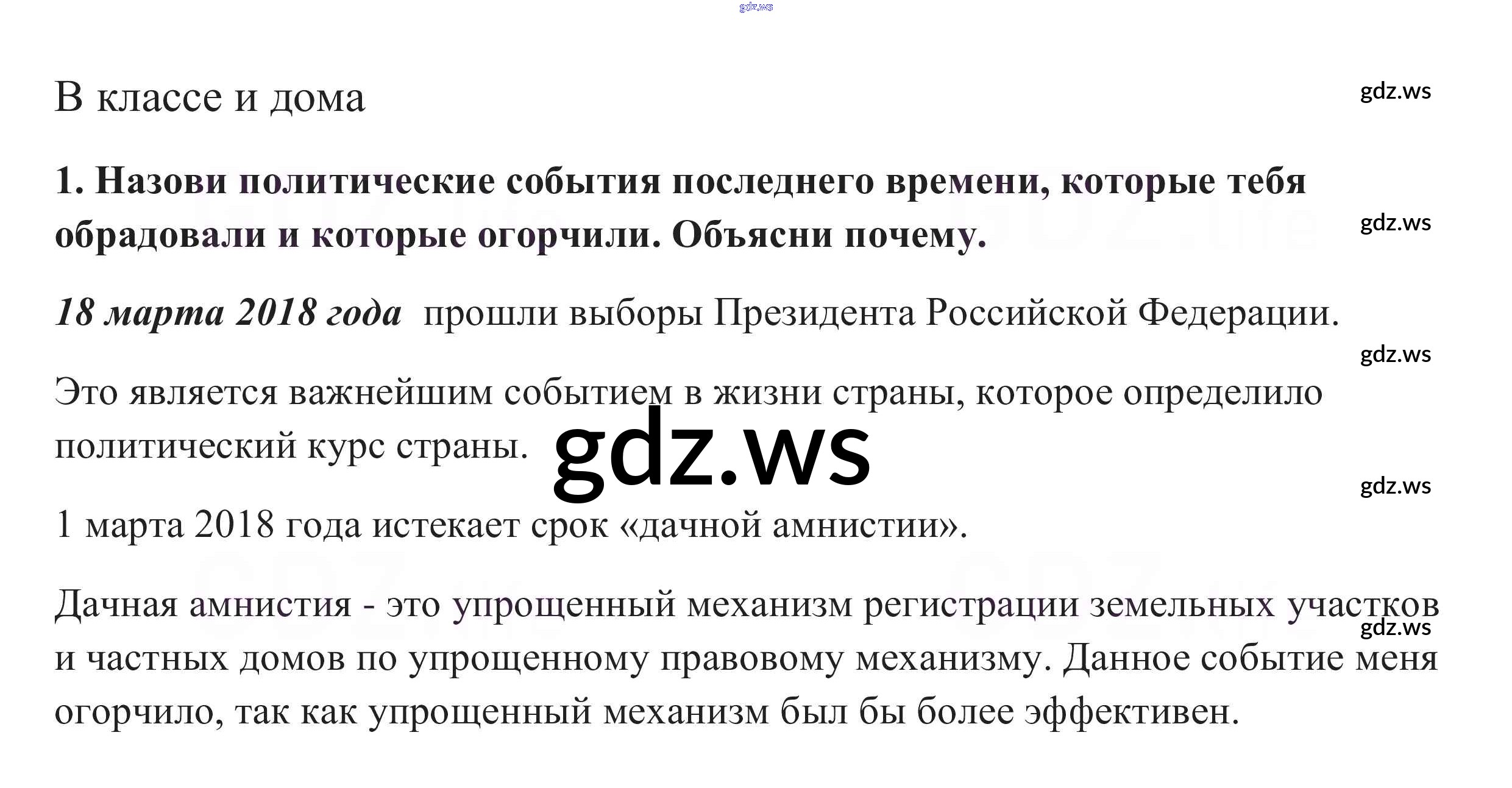 gdz.ws

В классе и дома

gdz.ws

1. Назови политические события последнего времени, которые тебя обрадовали и которые огорчили. Объясни почему.

gdz.ws

18 марта 2018 года прошли выборы Президента Российской Федерации.

gdz.ws

Это является важнейшим событием в жизни страны, которое определило политический курс страны.

gdz.ws

gdz.ws

1 марта 2018 года истекает срок «дачной амнистии».

Дачная амнистия - это упрощенный механизм регистрации земельных участков и частных домов по упрощенному правовому механизму. Данное событие меня огорчило, так как упрощенный механизм был бы более эффективен.

gdz.ws